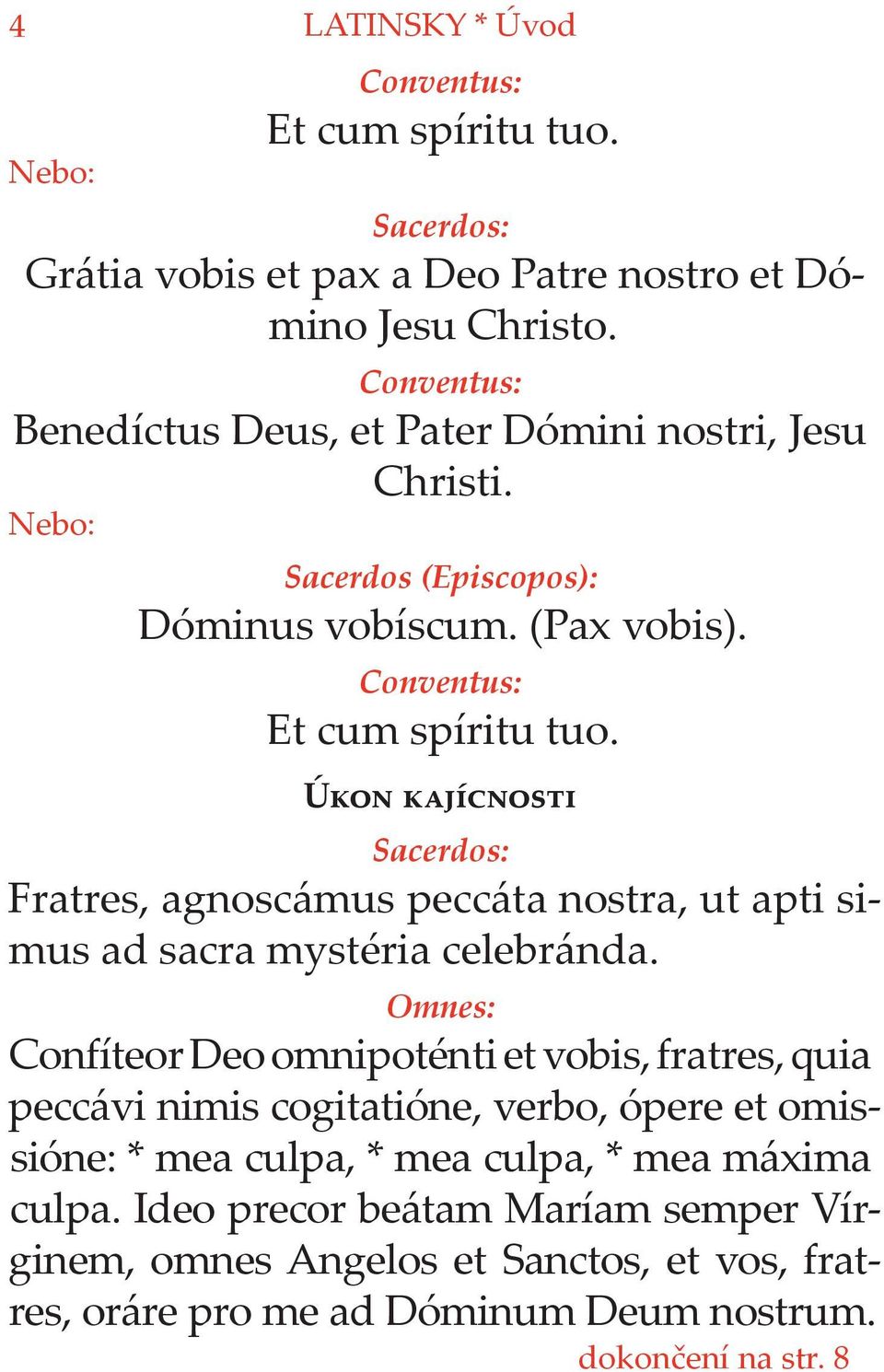 4 LATINSKY * Úvod

Conventus:

Et cum spíritu tuo.

Nebo:

Sacerdos:

Grátia vobis et pax a Deo Patre nostro et Dómino Jesu Christo.

Conventus:

Benedíctus Deus, et Pater Dómini nostri, Jesu Christi.

Nebo:

Sacerdos (Episcopos):

Dóminus vobíscum. (Pax vobis).

Conventus:

Et cum spíritu tuo.

Úkon kajícnosti

Sacerdos:

Fratres, agnoscámus peccáta nostra, ut apti simus ad sacra mystéria celebránda.

Omnes:

Confíteor Deo omnipoténti et vobis, fratres, quia peccávi nimis cogitatióne, verbo, ópere et omissióne: * mea culpa, * mea culpa, * mea máxima culpa. Ideo precor beátam Maríam semper Vírginem, omnes Angelos et Sanctos, et vos, fratres, oráre pro me ad Dóminum Deum nostrum.

dokončení na str. 8